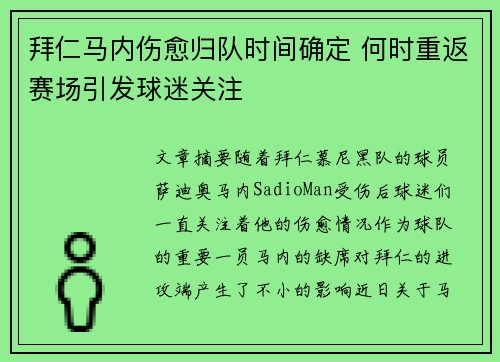 拜仁马内伤愈归队时间确定 何时重返赛场引发球迷关注

文章摘要随着拜仁慕尼黑队的球员萨迪奥马内SadioMan受伤后球迷们一直关注着他的伤愈情况作为球队的重要一员马内的缺席对拜仁的进攻端产生了不小的影响近日关于马